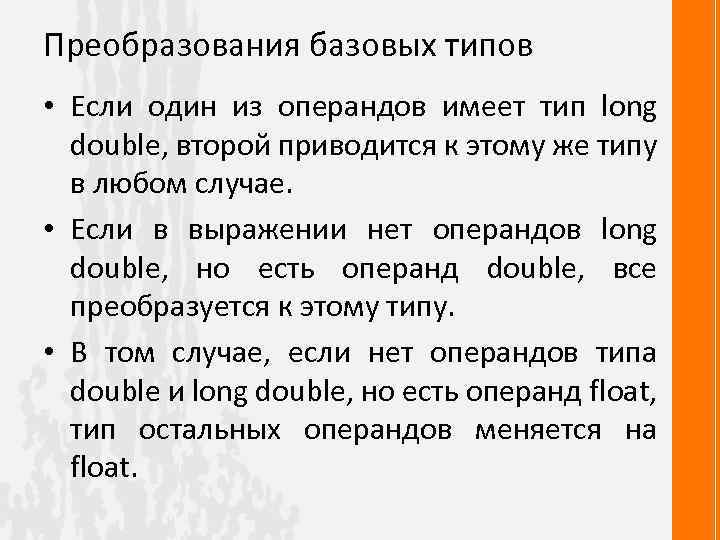 Преобразования базовых типов

• Если один из операндов имеет тип long double, второй приводится к этому же типу в любом случае.

• Если в выражении нет операндов long double, но есть операнд double, все преобразуется к этому типу.

• В том случае, если нет операндов типа double и long double, но есть операнд float, тип остальных операндов меняется на float.